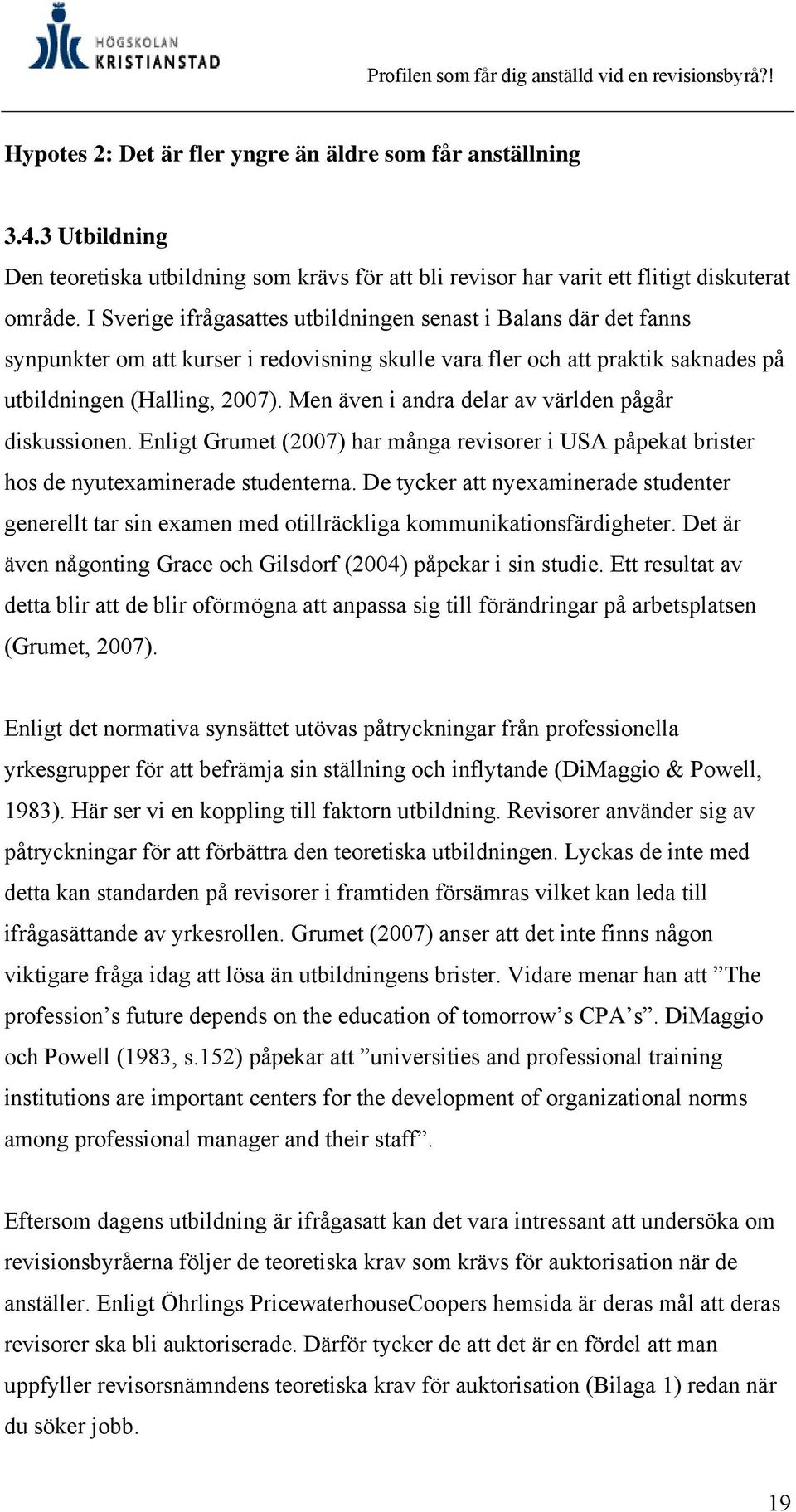 HÖGSKOLAN KRISTIANSTAD

Profilen som får dig anställd vid en revisionsbyrå?!

Hypotes 2: Det är fler yngre än äldre som får anställning

3.4.3 Utbildning

Den teoretiska utbildning som krävs för att bli revisor har varit ett flitigt diskuterat område. I Sverige ifrågasattes utbildningen senast i Balans där det fanns synpunkter om att kurser i redovisning skulle vara fler och att praktik saknades på utbildningen (Halling, 2007). Men även i andra delar av världen pågår diskussionen. Enligt Grumet (2007) har många revisorer i USA påpekat brister hos de nyutexaminerade studenterna. De tycker att nyexaminerade studenter generellt tar sin examen med otillräckliga kommunikationsfärdigheter. Det är även någonting Grace och Gilsdorf (2004) påpekar i sin studie. Ett resultat av detta blir att de blir oförmögna att anpassa sig till förändringar på arbetsplatsen (Grumet, 2007).

Enligt det normativa synsättet utövas påtryckningar från professionella yrkesgrupper för att befrämja sin ställning och inflytande (DiMaggio & Powell, 1983). Här ser vi en koppling till faktorn utbildning. Revisorer använder sig av påtryckningar för att förbättra den teoretiska utbildningen. Lyckas de inte med detta kan standarden på revisorer i framtiden försämras vilket kan leda till ifrågasättande av yrkesrollen. Grumet (2007) anser att det inte finns någon viktigare fråga idag att lösa än utbildningens brister. Vidare menar han att ”The profession’s future depends on the education of tomorrow’s CPA’s”. DiMaggio och Powell (1983, s.152) påpekar att ”universities and professional training institutions are important centers for the development of organizational norms among professional manager and their staff”.

Eftersom dagens utbildning är ifrågasatt kan det vara intressant att undersöka om revisionsbyråerna följer de teoretiska krav som krävs för auktorisation när de anställer. Enligt Öhrlings PricewaterhouseCoopers hemsida är deras mål att deras revisorer ska bli auktoriserade. Därför tycker de att det är en fördel att man uppfyller revisorsnämndens teoretiska krav för auktorisation (Bilaga 1) redan när du söker jobb.

19